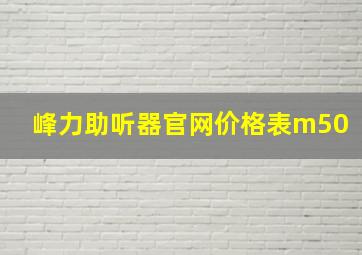 峰力助听器官网价格表m50